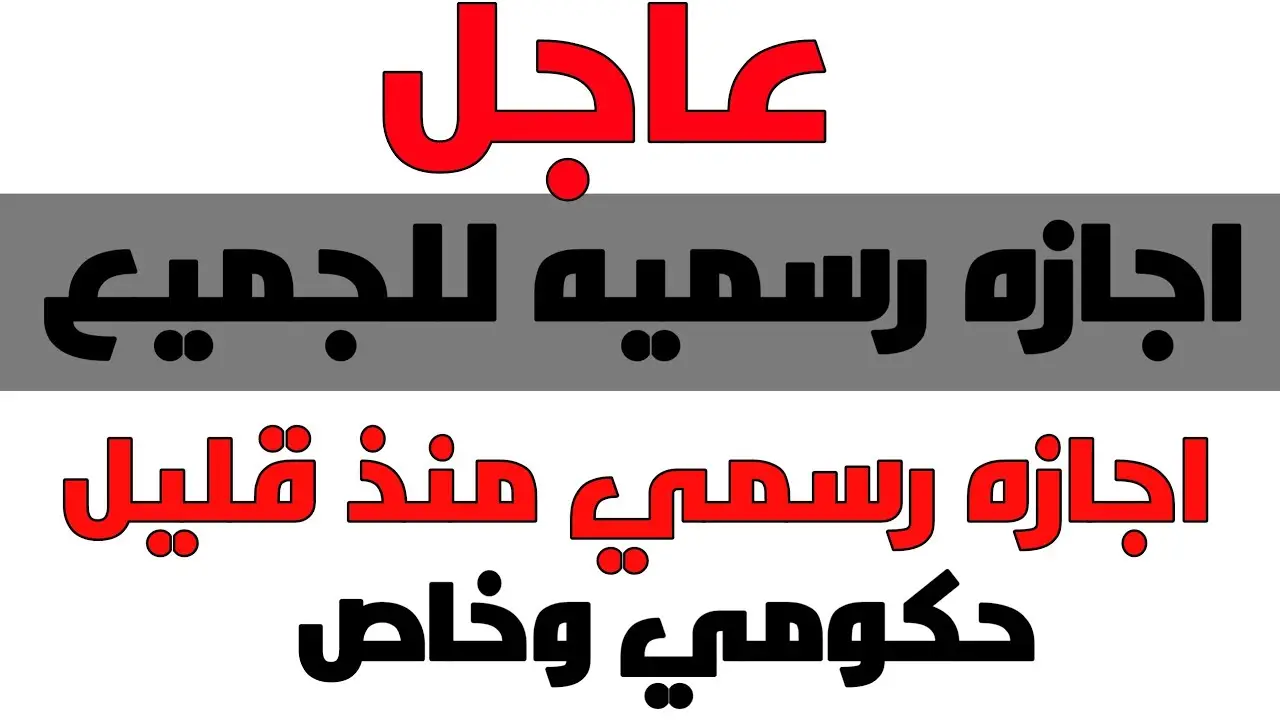 عاجل

اجازه رسميه للجميع

اجازه رسمي منذ قليل

حكومي وخاص